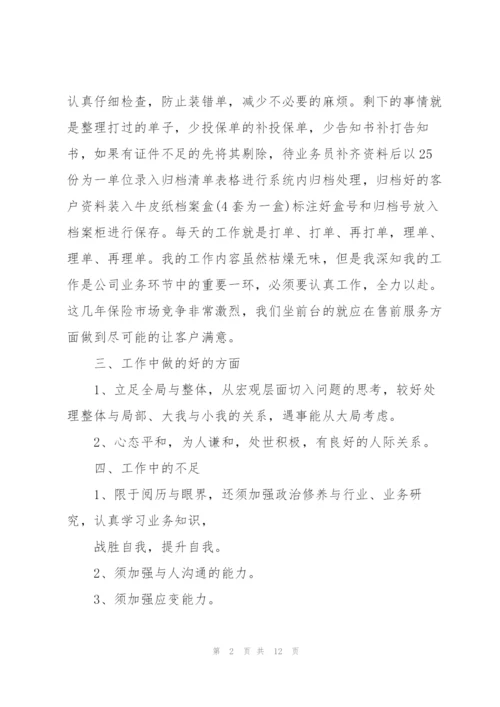 认真仔细检查，防止装错单，减少不必要的麻烦。剩下的事情就是整理打过的单子，少投保单的补投保单，少告知书补打告知书，如果有证件不足的先将其剔除，待业务员补齐资料后以25份为一单位录入归档清单表格进行系统内归档处理，归档好的客户资料装入牛皮纸档案盒(4套为一盒)标注好盒号和归档号放入档案柜进行保存。每天的工作就是打单、打单、再打单，理单、理单、再理单。我的工作内容虽然枯燥无味，但是我深知我的工作是公司业务环节中的重要一环，必须要认真工作，全力以赴。这几年保险市场竞争非常激烈，我们坐前台的就应在售前服务方面做到尽可能的让客户满意。

三、工作中做的好的方面

1、立足全局与整体，从宏观层面切入问题的思考，较好处理整体与局部、大我与小我的关系，遇事能从大局考虑。

2、心态平和，为人谦和，处世积极，有良好的人际关系。

四、工作中的不足

1、限于阅历与眼界，还须加强政治修养与行业、业务研究，认真学习业务知识，

战胜自我，提升自我。

2、须加强与人沟通的能力。

3、须加强应变能力。

第 2 页 共 12 页